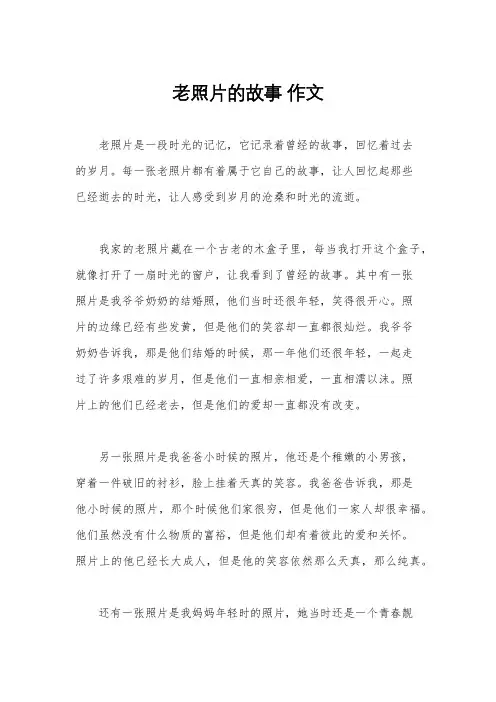 老照片的故事 作文

老照片是一段时光的记忆，它记录着曾经的故事，回忆着过去的岁月。每一张老照片都有着属于它自己的故事，让人回忆起那些已经逝去的时光，让人感受到岁月的沧桑和时光的流逝。

我家的老照片藏在一个古老的木盒子里，每当我打开这个盒子，就像打开了一扇时光的窗户，让我看到了曾经的故事。其中有一张照片是我爷爷奶奶的结婚照，他们当时还很年轻，笑得很开心。照片的边缘已经有些发黄，但是他们的笑容却一直都很灿烂。我爷爷奶奶告诉我，那是他们结婚的时候，那一年他们还很年轻，一起走过了许多艰难的岁月，但是他们一直相亲相爱，一直相濡以沫。照片上的他们已经老去，但是他们的爱却一直都没有改变。

另一张照片是我爸爸小时候的照片，他还是个稚嫩的小男孩，穿着一件破旧的衬衫，脸上挂着天真的笑容。我爸爸告诉我，那是他小时候的照片，那个时候他们家很穷，但是他们一家人却很幸福。他们虽然没有什么物质的富裕，但是他们却有着彼此的爱和关怀。照片上的他已经长大成人，但是他的笑容依然那么天真，那么纯真。

还有一张照片是我妈妈年轻时的照片，她当时还是一个青春靓